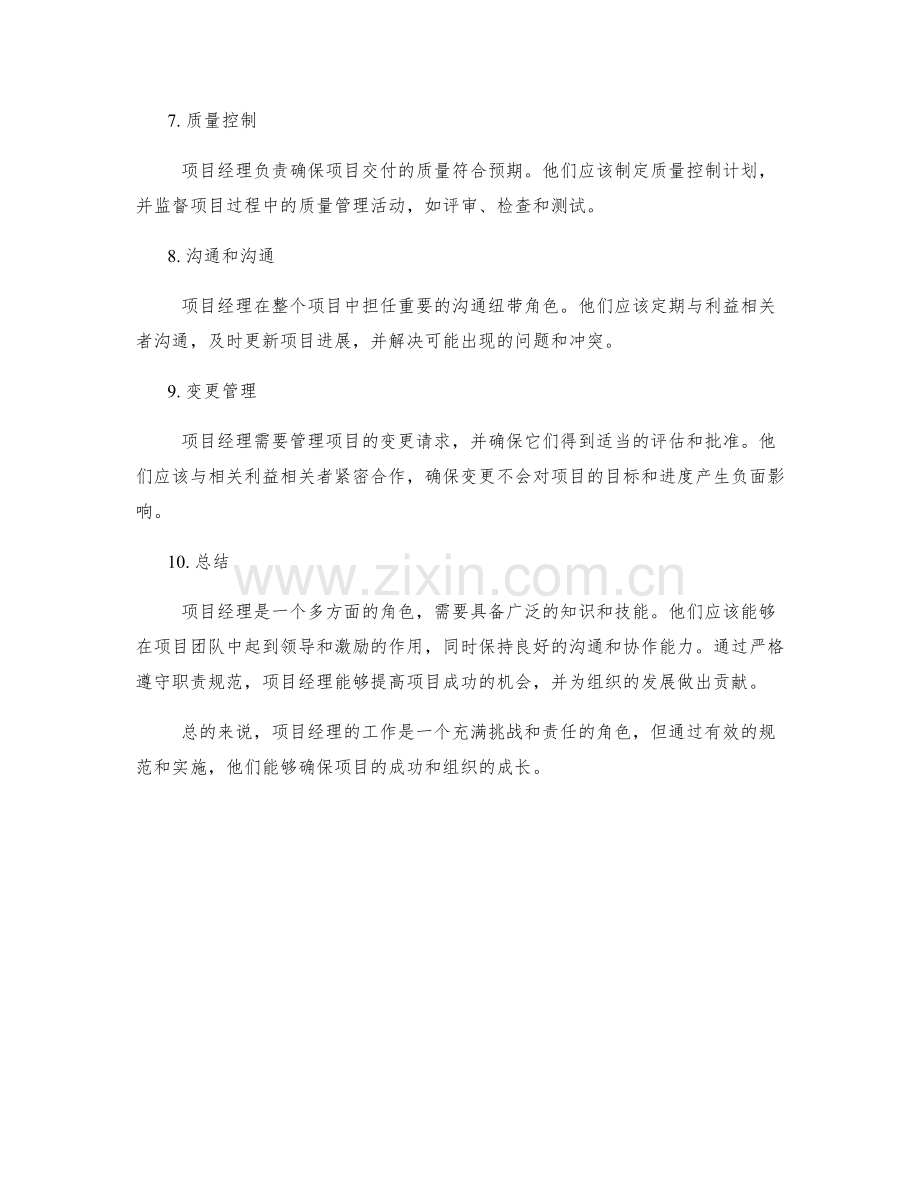 7.质量控制

项目经理负责确保项目交付的质量符合预期。他们应该制定质量控制计划，并监督项目过程中的质量管理活动，如评审、检查和测试。

8.沟通和沟通

项目经理在整个项目中担任重要的沟通纽带角色。他们应该定期与利益相关者沟通，及时更新项目进展，并解决可能出现的问题和冲突。

9.变更管理

项目经理需要管理项目的变更请求，并确保它们得到适当的评估和批准。他们应该与相关利益相关者紧密合作，确保变更不会对项目的目标和进度产生负面影响。

10.总结

项目经理是一个多方面的角色，需要具备广泛的知识和技能。他们应该能够在项目团队中起到领导和激励的作用，同时保持良好的沟通和协作能力。通过严格遵守职责规范，项目经理能够提高项目成功的机会，并为组织的发展做出贡献。

总的来说，项目经理的工作是一个充满挑战和责任的角色，但通过有效的规范和实施，他们能够确保项目的成功和组织的成长。

www.zixin.com.cn